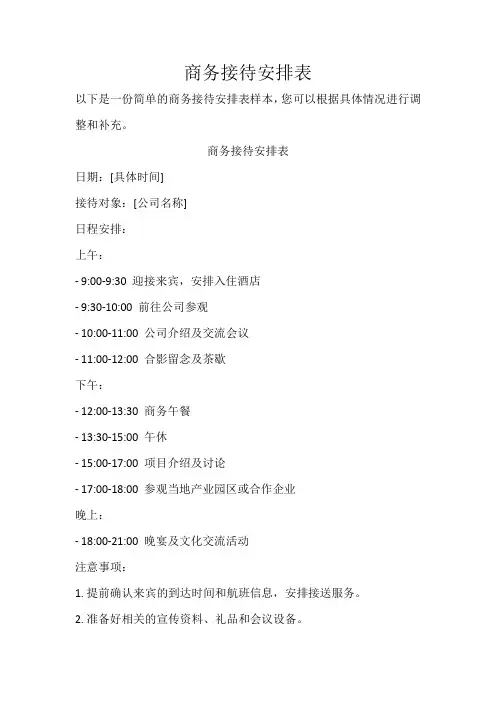 商务接待安排表

以下是一份简单的商务接待安排表样本，您可以根据具体情况进行调整和补充。

商务接待安排表

日期：[具体时间]

接待对象：[公司名称]

日程安排：

上午：

- 9:00-9:30 迎接来宾，安排入住酒店

- 9:30-10:00 前往公司参观

- 10:00-11:00 公司介绍及交流会议

- 11:00-12:00 合影留念及茶歇

下午：

- 12:00-13:30 商务午餐

- 13:30-15:00 午休

- 15:00-17:00 项目介绍及讨论

- 17:00-18:00 参观当地产业园区或合作企业

晚上：

- 18:00-21:00 晚宴及文化交流活动

注意事项：

1. 提前确认来宾的到达时间和航班信息，安排接送服务。

2. 准备好相关的宣传资料、礼品和会议设备。